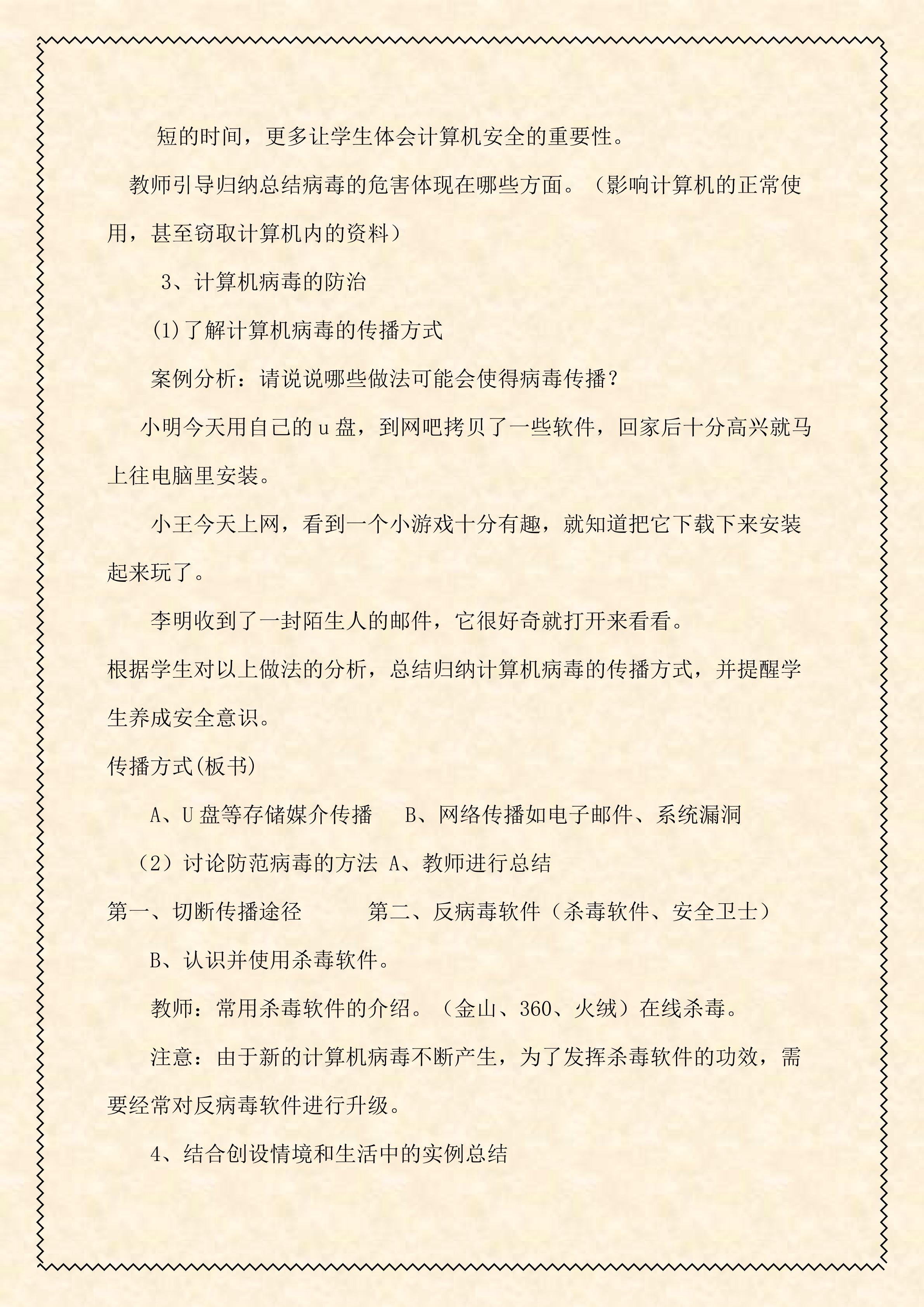 短的时间，更多让学生体会计算机安全的重要性。

教师引导归纳总结病毒的危害体现在哪些方面。（影响计算机的正常使用，甚至窃取计算机内的资料）

3、计算机病毒的防治

(1)了解计算机病毒的传播方式

案例分析：请说说哪些做法可能会使得病毒传播？

小明今天用自己的u盘，到网吧拷贝了一些软件，回家后十分高兴就马上往电脑里安装。

小王今天上网，看到一个小游戏十分有趣，就知道把它下载下来安装起来玩了。

李明收到了一封陌生人的邮件，它很好奇就打开来看看。

根据学生对以上做法的分析，总结归纳计算机病毒的传播方式，并提醒学生养成安全意识。

传播方式(板书)

A、U盘等存储媒介传播 B、网络传播如电子邮件、系统漏洞

（2）讨论防范病毒的方法 A、教师进行总结

第一、切断传播途径 第二、反病毒软件（杀毒软件、安全卫士）

B、认识并使用杀毒软件。

教师：常用杀毒软件的介绍。（金山、360、火绒）在线杀毒。

注意：由于新的计算机病毒不断产生，为了发挥杀毒软件的功效，需要经常对反病毒软件进行升级。

4、结合创设情境和生活中的实例总结